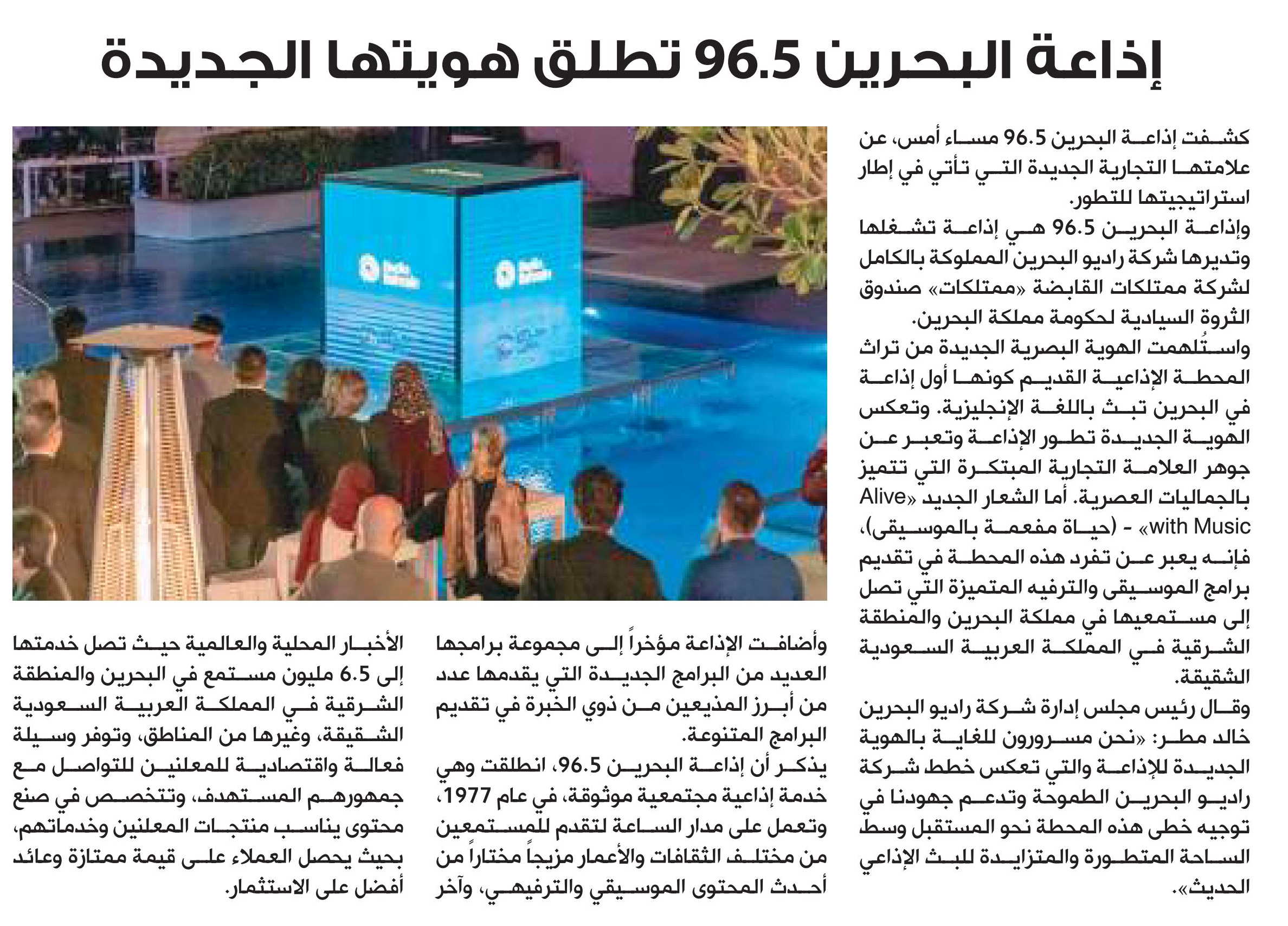 إذاعة البحرين 96.5 تطلق هويتها الجديدة

كشفت إذاعة البحرين 96.5 مساء أمس، عن علامتها التجارية الجديدة التي تأتي في إطار استراتيجيتها للتطور.

وإذاعة البحرين 96.5 هي إذاعة تشغلها وتديرها شركة راديو البحرين المملوكة بالكامل لشركة ممتلكات القابضة «ممتلكات» صندوق الثروة السيادية لحكومة مملكة البحرين.

واستُلهمت الهوية البصرية الجديدة من تراث المحطة الإذاعية القديم كونها أول إذاعة في البحرين تبث باللغة الإنجليزية. وتعكس الهوية الجديدة تطور الإذاعة وتعبر عن جوهر العلامة التجارية المبتكرة التي تتميز بالجماليات العصرية. أما الشعار الجديد «Alive with Music» - (حياة مفعمة بالموسيقى)، فإنه يعبر عن تفرد هذه المحطة في تقديم برامج الموسيقى والترفيه المتميزة التي تصل إلى مستمعيها في مملكة البحرين والمنطقة الشرقية في المملكة العربية السعودية الشقيقة.

وقال رئيس مجلس إدارة شركة راديو البحرين خالد مطر: «نحن مسرورون للغاية بالهوية الجديدة للإذاعة والتي تعكس خطط شركة راديو البحرين الطموحة وتدعم جهودنا في توجيه خطى هذه المحطة نحو المستقبل وسط الساحة المتطورة والمتزايدة للبث الإذاعي الحديث».

وأضافت الإذاعة مؤخراً إلى مجموعة برامجها العديد من البرامج الجديدة التي يقدمها عدد من أبرز المذيعين من ذوي الخبرة في تقديم البرامج المتنوعة.

يذكر أن إذاعة البحرين 96.5، انطلقت وهي خدمة إذاعية مجتمعية موثوقة، في عام 1977، وتعمل على مدار الساعة لتقدم للمستمعين من مختلف الثقافات والأعمار مزيجاً مختاراً من أحدث المحتوى الموسيقي والترفيهي، وآخر الأخبار المحلية والعالمية حيث تصل خدمتها إلى 6.5 مليون مستمع في البحرين والمنطقة الشرقية في المملكة العربية السعودية الشقيقة، وغيرها من المناطق، وتوفر وسيلة فعالة واقتصادية للمعلنين للتواصل مع جمهورهم المستهدف، وتتخصص في صنع محتوى يناسب منتجات المعلنين وخدماتهم، بحيث يحصل العملاء على قيمة ممتازة وعائد أفضل على الاستثمار.